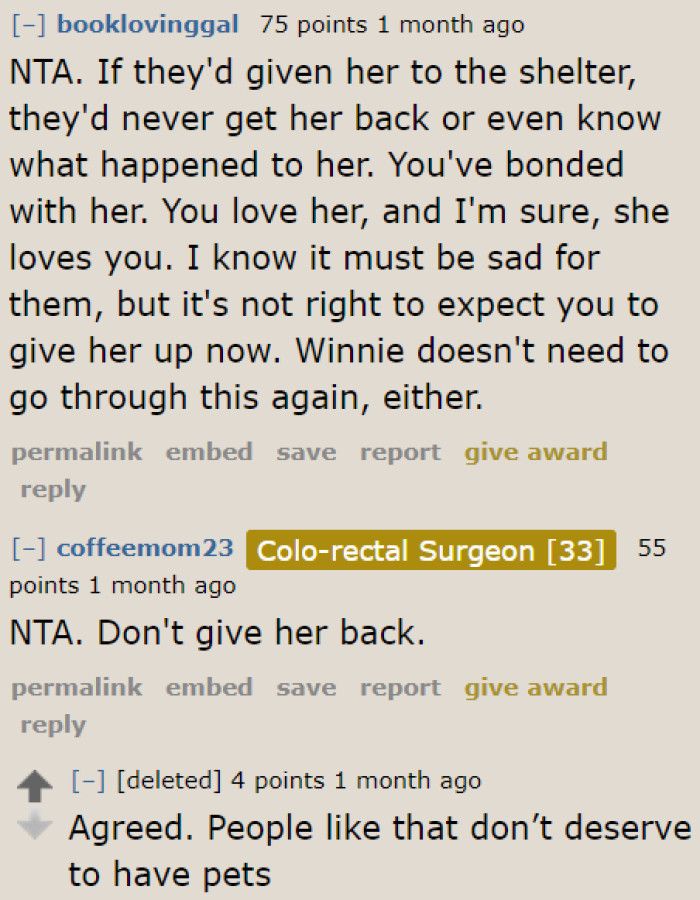 [–] booklovinggal 75 points 1 month ago

NTA. If they'd given her to the shelter, they'd never get her back or even know what happened to her. You've bonded with her. You love her, and I'm sure, she loves you. I know it must be sad for them, but it's not right to expect you to give her up now. Winnie doesn't need to go through this again, either.

permalink embed save report give award reply

[–] coffeemom23 Colo-rectal Surgeon [33] 55 points 1 month ago

NTA. Don't give her back.

permalink embed save report give award reply

[–] [deleted] 4 points 1 month ago

Agreed. People like that don't deserve to have pets